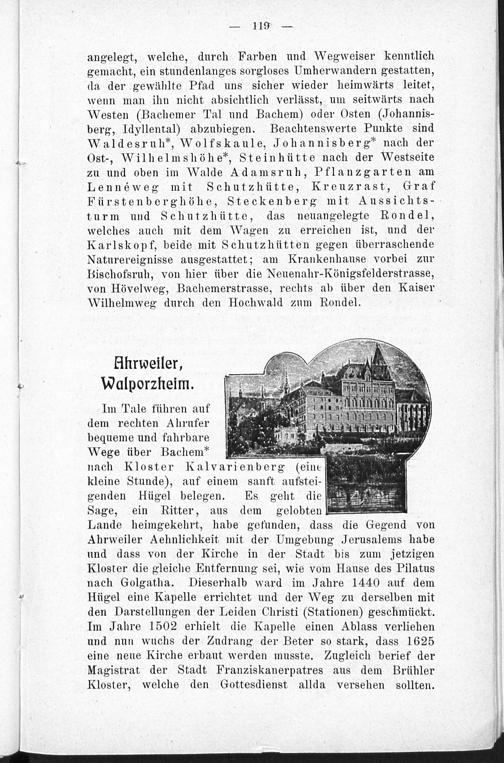 — 119 —

angelegt, welche, durch Farben und Wegweiser kenntlich gemacht, ein stundenlanges sorgloses Umherwandern gestatten, da der gewählte Pfad uns sicher wieder heimwärts leitet, wenn man ihn nicht absichtlich verlässt, um seitwärts nach Westen (Bachemer Tal und Bachem) oder Osten (Johannisberg, Idyllental) abzubiegen. Beachtenswerte Punkte sind Waldesruh*, Wolfskaule, Johannisberg* nach der Ost-, Wilhelmshöhe*, Steinhütte nach der Westseite zu und oben im Walde Adamsruh, Pflanzgarten am Lennéweg mit Schutzhütte, Kreuzrast, Graf Fürstenberghöhe, Steckenberg mit Aussichtsturm und Schutzhütte, das neuangelegte Rondel, welches auch mit dem Wagen zu erreichen ist, und der Karlskopf, beide mit Schutzhütten gegen überraschende Naturereignisse ausgestattet; am Krankenhause vorbei zur Bischofsruh, von hier über die Neuenahr-Königsfelderstrasse, von Hövelweg, Bachemerstrasse, rechts ab über den Kaiser Wilhelmweg durch den Hochwald zum Rondel.

Ahrweiler, Walporzheim.

Im Tale führen auf dem rechten Ahrufer bequeme und fahrbare Wege über Bachem* nach Kloster Kalvarienberg (eine kleine Stunde), auf einem sanft aufsteigenden Hügel belegen. Es geht die Sage, ein Ritter, aus dem gelobten Lande heimgekehrt, habe gefunden, dass die Gegend von Ahrweiler Aehnlichkeit mit der Umgebung Jerusalems habe und dass von der Kirche in der Stadt bis zum jetzigen Kloster die gleiche Entfernung sei, wie vom Hause des Pilatus nach Golgatha. Dieserhalb ward im Jahre 1440 auf dem Hügel eine Kapelle errichtet und der Weg zu derselben mit den Darstellungen der Leiden Christi (Stationen) geschmückt. Im Jahre 1502 erhielt die Kapelle einen Ablass verliehen und nun wuchs der Zudrang der Beter so stark, dass 1625 eine neue Kirche erbaut werden musste. Zugleich berief der Magistrat der Stadt Franziskanerpatres aus dem Brühler Kloster, welche den Gottesdienst allda versehen sollten.